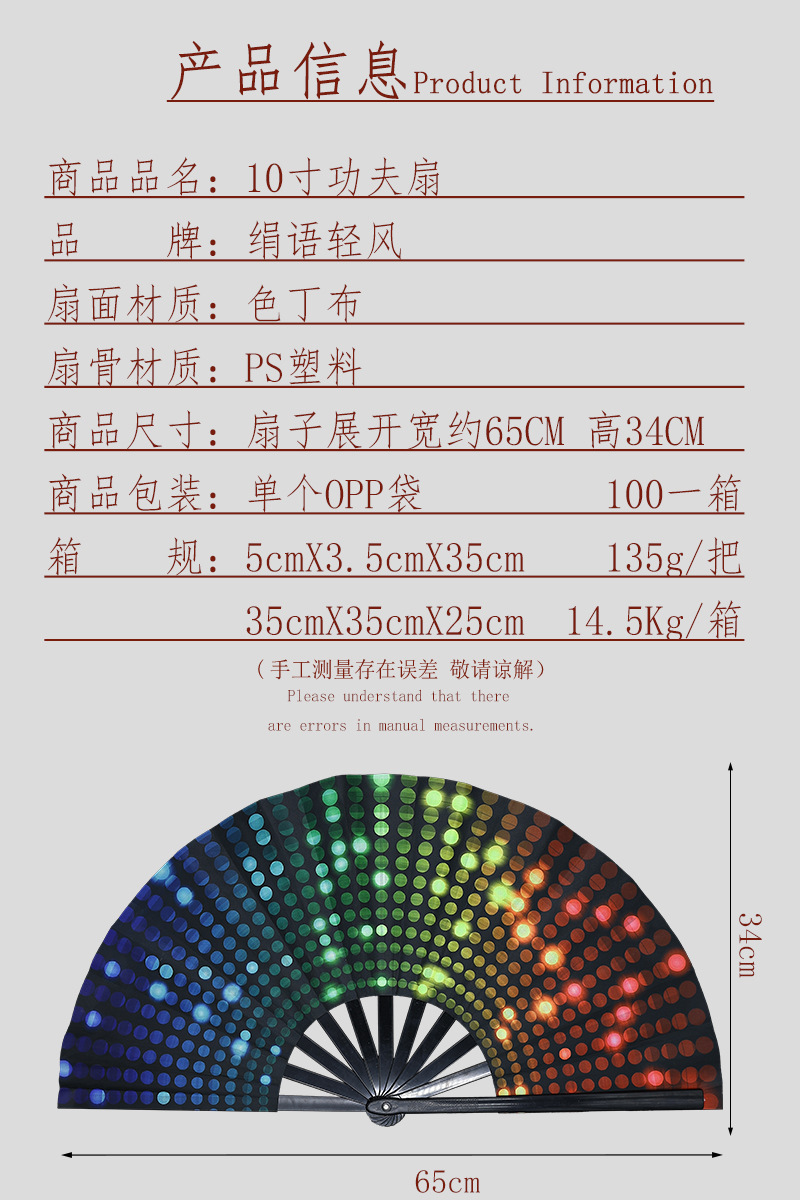 产品信息Product Information

商品品名：10寸功夫扇

品　　牌：绢语轻风

扇面材质：色丁布

扇骨材质：PS塑料

商品尺寸：扇子展开宽约65CM 高34CM

商品包装：单个OPP袋 100一箱

箱　　规：5cmX3.5cmX35cm 135g/把

35cmX35cmX25cm 14.5Kg/箱

（手工测量存在误差 敬请谅解）

Please understand that there are errors in manual measurements.

34cm

65cm